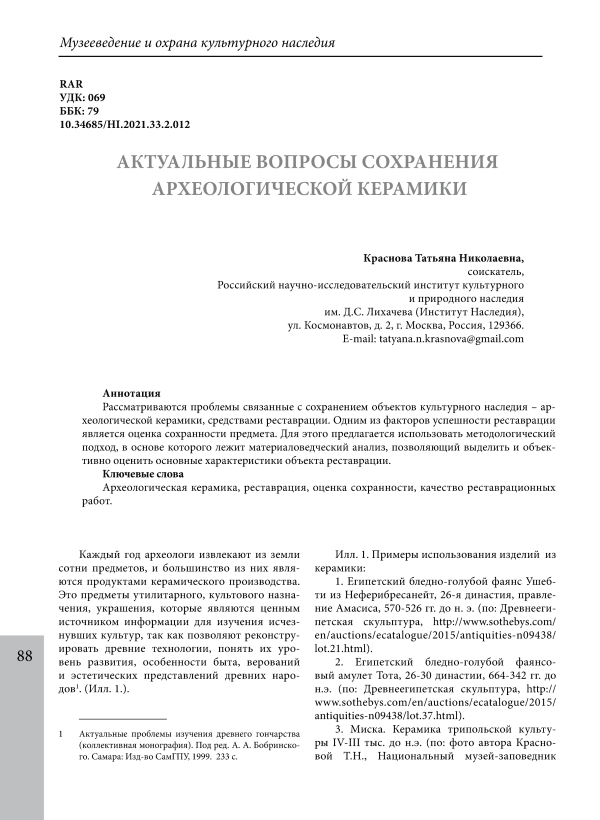 Музееведение и охрана культурного наследия

RAR
УДК: 069
ББК: 79
10.34685/HI.2021.33.2.012

АКТУАЛЬНЫЕ ВОПРОСЫ СОХРАНЕНИЯ АРХЕОЛОГИЧЕСКОЙ КЕРАМИКИ

Краснова Татьяна Николаевна,
соискатель,
Российский научно-исследовательский институт культурного и природного наследия
им. Д.С. Лихачева (Институт Наследия),
ул. Космонавтов, д. 2, г. Москва, Россия, 129366.
E-mail: tatyana.n.krasnova@gmail.com

Аннотация
Рассматриваются проблемы связанные с сохранением объектов культурного наследия – археологической керамики, средствами реставрации. Одним из факторов успешности реставрации является оценка сохранности предмета. Для этого предлагается использовать методологический подход, в основе которого лежит материаловедческий анализ, позволяющий выделить и объективно оценить основные характеристики объекта реставрации.
Ключевые слова
Археологическая керамика, реставрация, оценка сохранности, качество реставрационных работ.

Каждый год археологи извлекают из земли сотни предметов, и большинство из них являются продуктами керамического производства. Это предметы утилитарного, культового назначения, украшения, которые являются ценным источником информации для изучения исчезнувших культур, так как позволяют реконструировать древние технологии, понять их уровень развития, особенности быта, верований и эстетических представлений древних народов$^1$. (Илл. 1.).

1 Актуальные проблемы изучения древнего гончарства (коллективная монография). Под ред. А. А. Бобринского. Самара: Изд-во СамГПУ, 1999. 233 с.

Илл. 1. Примеры использования изделий из керамики:
1. Египетский бледно-голубой фаянс Ушебти из Неферибресанейт, 26-я династия, правление Амасиса, 570-526 гг. до н. э. (по: Древнеегипетская скульптура, http://www.sothebys.com/en/auctions/ecatalogue/2015/antiquities-n09438/lot.21.html).
2. Египетский бледно-голубой фаянсовый амулет Тота, 26-30 династии, 664-342 гг. до н.э. (по: Древнеегипетская скульптура, http://www.sothebys.com/en/auctions/ecatalogue/2015/antiquities-n09438/lot.37.html).
3. Миска. Керамика трипольской культуры IV-III тыс. до н.э. (по: фото автора Красновой Т.Н., Национальный музей-заповедник

88